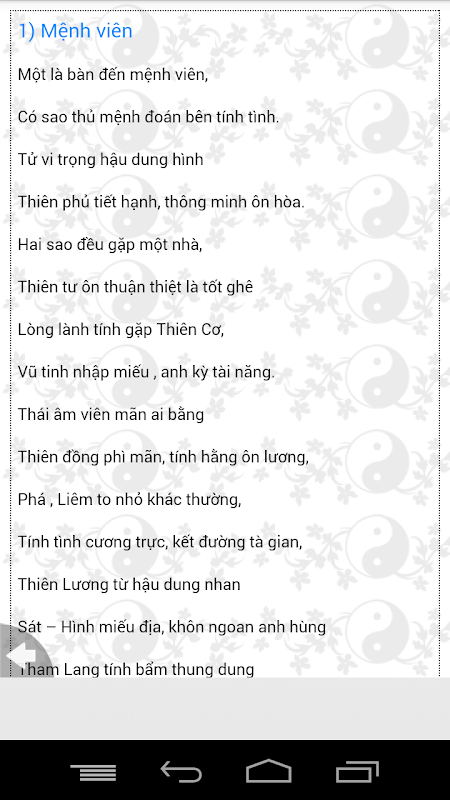 1) Mệnh viên

Một là bàn đến mệnh viên,

Có sao thủ mệnh đoán bên tính tình.

Tử vi trọng hậu dung hình

Thiên phủ tiết hạnh, thông minh ôn hòa.

Hai sao đều gặp một nhà,

Thiên tư ôn thuận thiệt là tốt ghê

Lòng lành tính gặp Thiên Cơ,

Vũ tinh nhập miếu , anh kỳ tài năng.

Thái âm viên mãn ai bằng

Thiên đồng phì mãn, tính hằng ôn lương,

Phá , Liêm to nhỏ khác thường,

Tính tình cương trực, kết đường tà gian,

Thiên Lương từ hậu dung nhan

Sát – Hình miếu địa, khôn ngoan anh hùng

Tham Lang tính bẩm thung dung